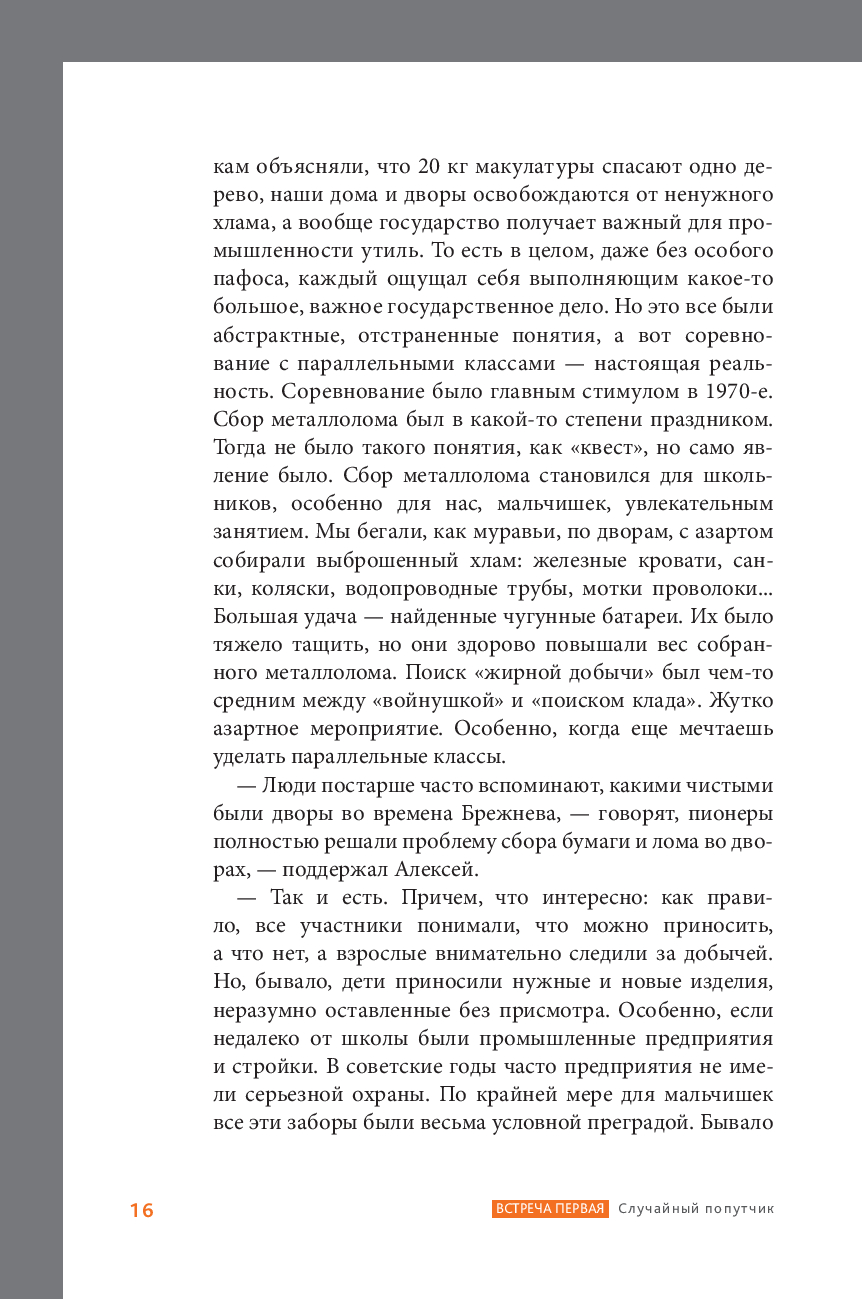 кам объясняли, что 20 кг макулатуры спасают одно дерево, наши дома и дворы освобождаются от ненужного хлама, а вообще государство получает важный для промышленности утиль. То есть в целом, даже без особого пафоса, каждый ощущал себя выполняющим какое-то большое, важное государственное дело. Но это все были абстрактные, отстраненные понятия, а вот соревнование с параллельными классами — настоящая реальность. Соревнование было главным стимулом в 1970-е. Сбор металлолома был в какой-то степени праздником. Тогда не было такого понятия, как «квест», но само явление было. Сбор металлолома становился для школьников, особенно для нас, мальчишек, увлекательным занятием. Мы бегали, как муравьи, по дворам, с азартом собирали выброшенный хлам: железные кровати, санки, коляски, водопроводные трубы, мотки проволоки... Большая удача — найденные чугунные батареи. Их было тяжело тащить, но они здорово повышали вес собранного металлолома. Поиск «жирной добычи» был чем-то средним между «войнушкой» и «поиском клада». Жутко азартное мероприятие. Особенно, когда еще мечтаешь уделать параллельные классы.

— Люди постарше часто вспоминают, какими чистыми были дворы во времена Брежнева, — говорят, пионеры полностью решали проблему сбора бумаги и лома во дворах, — поддержал Алексей.

— Так и есть. Причем, что интересно: как правило, все участники понимали, что можно приносить, а что нет, а взрослые внимательно следили за добычей. Но, бывало, дети приносили нужные и новые изделия, неразумно оставленные без присмотра. Особенно, если недалеко от школы были промышленные предприятия и стройки. В советские годы часто предприятия не имели серьезной охраны. По крайней мере для мальчишек все эти заборы были весьма условной преградой. Бывало

16

ВСТРЕЧА ПЕРВАЯ Случайный попутчик